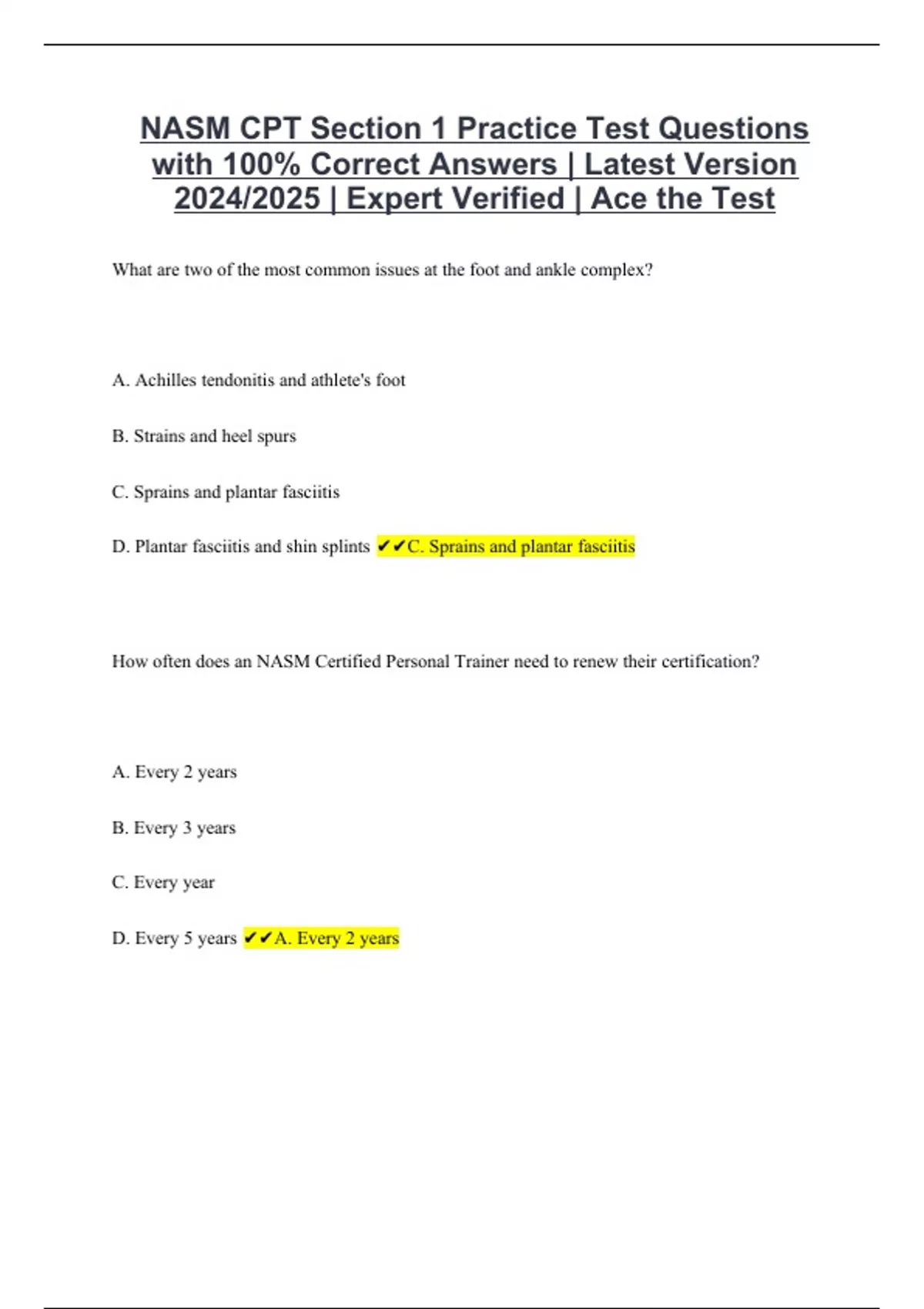 NASM CPT Section 1 Practice Test Questions with 100% Correct Answers | Latest Version 2024/2025 | Expert Verified | Ace the Test

What are two of the most common issues at the foot and ankle complex?

A. Achilles tendonitis and athlete's foot

B. Strains and heel spurs

C. Sprains and plantar fasciitis

D. Plantar fasciitis and shin splints ✔✔C. Sprains and plantar fasciitis

How often does an NASM Certified Personal Trainer need to renew their certification?

A. Every 2 years

B. Every 3 years

C. Every year

D. Every 5 years ✔✔A. Every 2 years